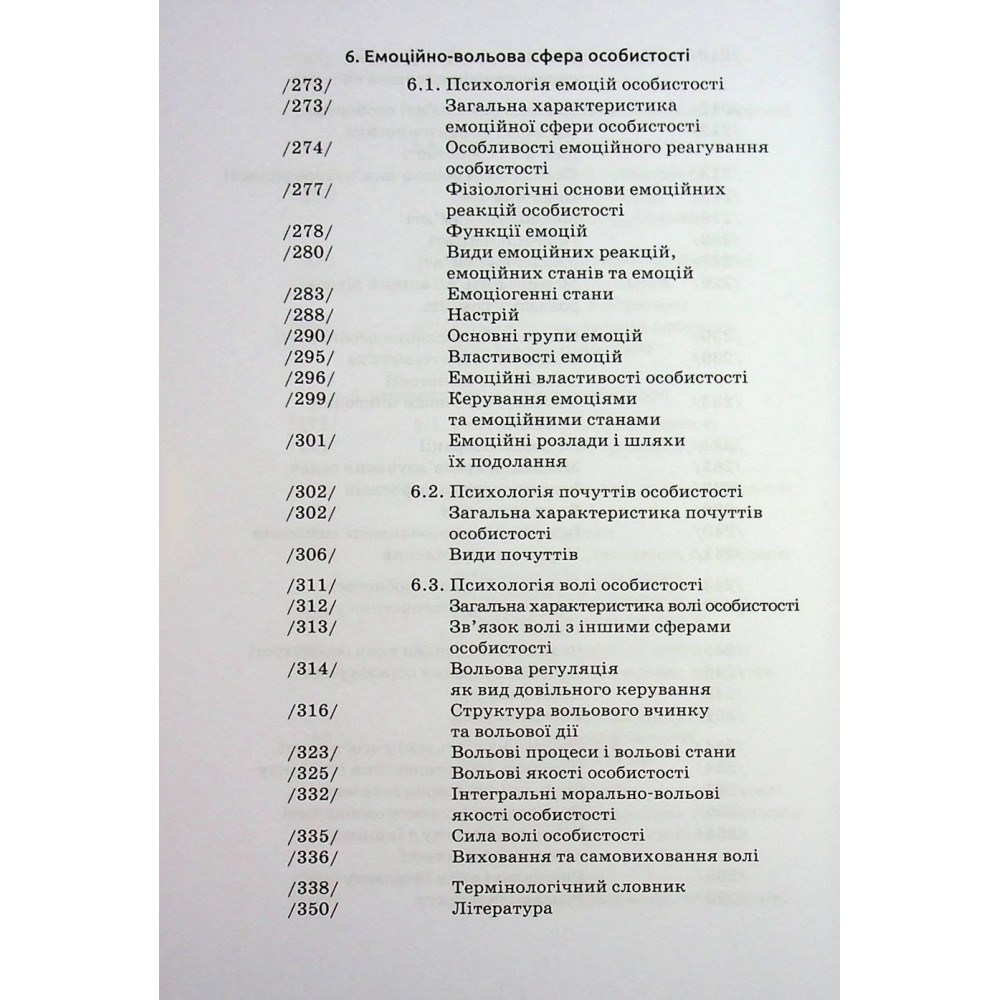 6. Емоційно-вольова сфера особистості

/273/ 6.1. Психологія емоцій особистості
/273/ Загальна характеристика емоційної сфери особистості
/274/ Особливості емоційного реагування особистості
/277/ Фізіологічні основи емоційних реакцій особистості
/278/ Функції емоцій
/280/ Види емоційних реакцій, емоційних станів та емоцій
/283/ Емоціогенні стани
/288/ Настрій
/290/ Основні групи емоцій
/295/ Властивості емоцій
/296/ Емоційні властивості особистості
/299/ Керування емоціями та емоційними станами
/301/ Емоційні розлади і шляхи їх подолання

/302/ 6.2. Психологія почуттів особистості
/302/ Загальна характеристика почуттів особистості
/306/ Види почуттів

/311/ 6.3. Психологія волі особистості
/312/ Загальна характеристика волі особистості
/313/ Зв'язок волі з іншими сферами особистості
/314/ Вольова регуляція як вид довільного керування
/316/ Структура вольового вчинку та вольової дії
/323/ Вольові процеси і вольові стани
/325/ Вольові якості особистості
/332/ Інтегральні морально-вольові якості особистості
/335/ Сила волі особистості
/336/ Виховання та самовиховання волі

/338/ Термінологічний словник
/350/ Література